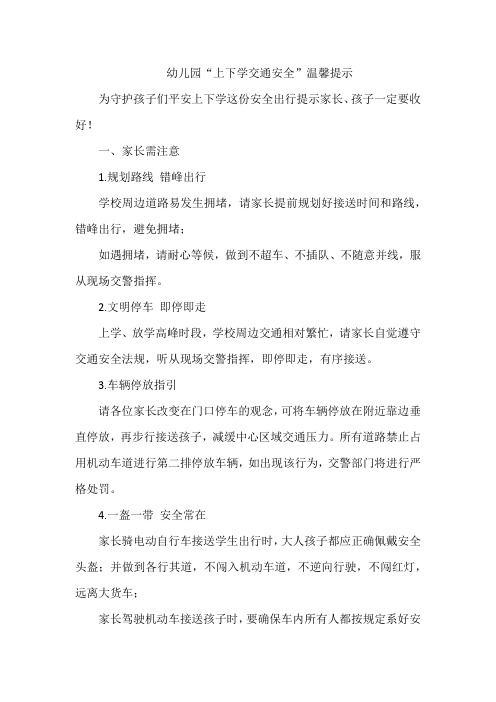 幼儿园“上下学交通安全”温馨提示

为守护孩子们平安上下学这份安全出行提示家长、孩子一定要收好！

一、家长需注意

1.规划路线 错峰出行

学校周边道路易发生拥堵，请家长提前规划好接送时间和路线，错峰出行，避免拥堵；

如遇拥堵，请耐心等候，做到不超车、不插队、不随意并线，服从现场交警指挥。

2.文明停车 即停即走

上学、放学高峰时段，学校周边交通相对繁忙，请家长自觉遵守交通安全法规，听从现场交警指挥，即停即走，有序接送。

3.车辆停放指引

请各位家长改变在门口停车的观念，可将车辆停放在附近靠边垂直停放，再步行接送孩子，减缓中心区域交通压力。所有道路禁止占用机动车道进行第二排停放车辆，如出现该行为，交警部门将进行严格处罚。

4.一盔一带 安全常在

家长骑电动自行车接送学生出行时，大人孩子都应正确佩戴安全头盔；并做到各行其道，不闯入机动车道，不逆向行驶，不闯红灯，远离大货车；

家长驾驶机动车接送孩子时，要确保车内所有人都按规定系好安